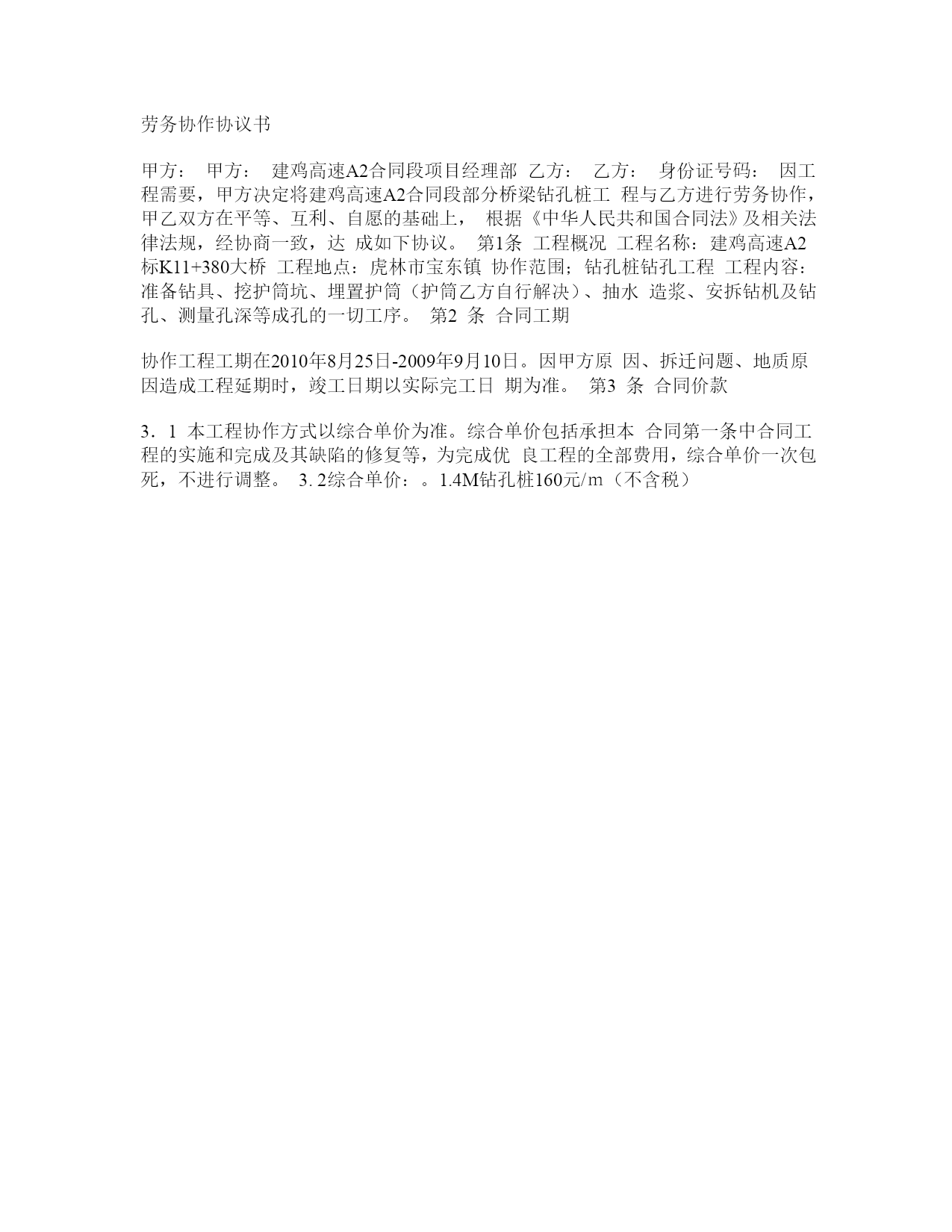 劳务协作协议书

甲方： 甲方： 建鸡高速A2合同段项目经理部 乙方： 乙方： 身份证号码： 因工程需要，甲方决定将建鸡高速A2合同段部分桥梁钻孔桩工 程与乙方进行劳务协作，甲乙双方在平等、互利、自愿的基础上， 根据《中华人民共和国合同法》及相关法律法规，经协商一致，达 成如下协议。 第1条 工程概况 工程名称：建鸡高速A2标K11+380大桥 工程地点：虎林市宝东镇 协作范围；钻孔桩钻孔工程 工程内容：准备钻具、挖护筒坑、埋置护筒（护筒乙方自行解决）、抽水 造浆、安拆钻机及钻孔、测量孔深等成孔的一切工序。 第2 条 合同工期

协作工程工期在2010年8月25日-2009年9月10日。因甲方原 因、拆迁问题、地质原因造成工程延期时，竣工日期以实际完工日 期为准。 第3 条 合同价款

3．1 本工程协作方式以综合单价为准。综合单价包括承担本 合同第一条中合同工程的实施和完成及其缺陷的修复等，为完成优 良工程的全部费用，综合单价一次包死，不进行调整。 3. 2综合单价：。1.4M钻孔桩160元/m（不含税）